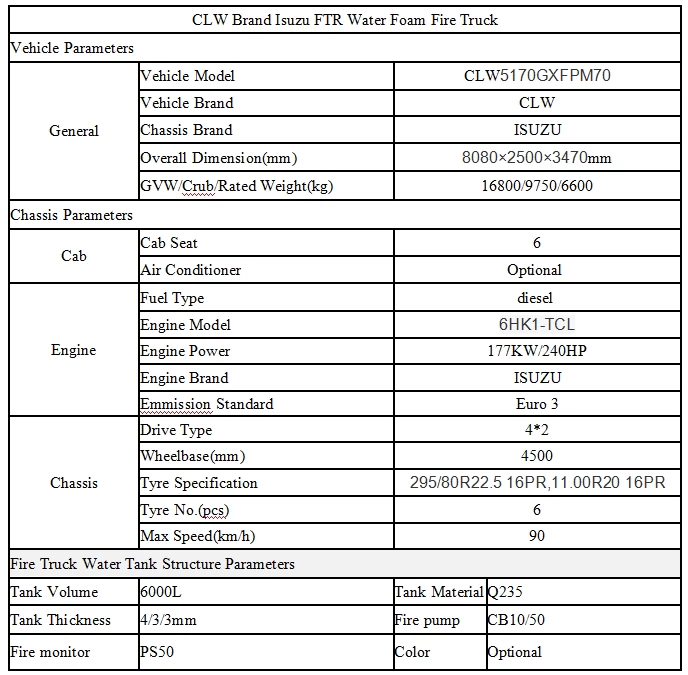 | CLW Brand Isuzu FTR Water Foam Fire Truck | | | |
|---|---|---|---|
| Vehicle Parameters | | | |
| General | Vehicle Model | CLW5170GXFPM70 | |
| | Vehicle Brand | CLW | |
| | Chassis Brand | ISUZU | |
| | Overall Dimension(mm) | 8080×2500×3470mm | |
| | GVW/Crub/Rated Weight(kg) | 16800/9750/6600 | |
| Chassis Parameters | | | |
| Cab | Cab Seat | 6 | |
| | Air Conditioner | Optional | |
| Engine | Fuel Type | diesel | |
| | Engine Model | 6HK1-TCL | |
| | Engine Power | 177KW/240HP | |
| | Engine Brand | ISUZU | |
| | Emmission Standard | Euro 3 | |
| Chassis | Drive Type | 4*2 | |
| | Wheelbase(mm) | 4500 | |
| | Tyre Specification | 295/80R22.5 16PR,11.00R20 16PR | |
| | Tyre No.(pcs) | 6 | |
| | Max Speed(km/h) | 90 | |
| Fire Truck Water Tank Structure Parameters | | | |
| Tank Volume | 6000L | Tank Material | Q235 |
| Tank Thickness | 4/3/3mm | Fire pump | CB10/50 |
| Fire monitor | PS50 | Color | Optional |